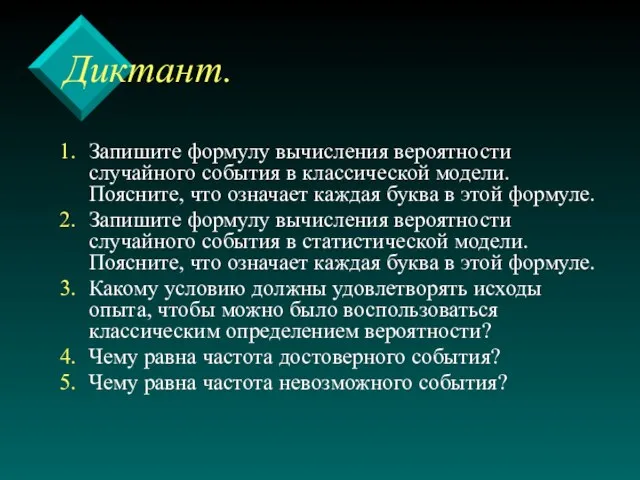 Диктант.

1. Запишите формулу вычисления вероятности случайного события в классической модели. Поясните, что означает каждая буква в этой формуле.
2. Запишите формулу вычисления вероятности случайного события в статистической модели. Поясните, что означает каждая буква в этой формуле.
3. Какому условию должны удовлетворять исходы опыта, чтобы можно было воспользоваться классическим определением вероятности?
4. Чему равна частота достоверного события?
5. Чему равна частота невозможного события?